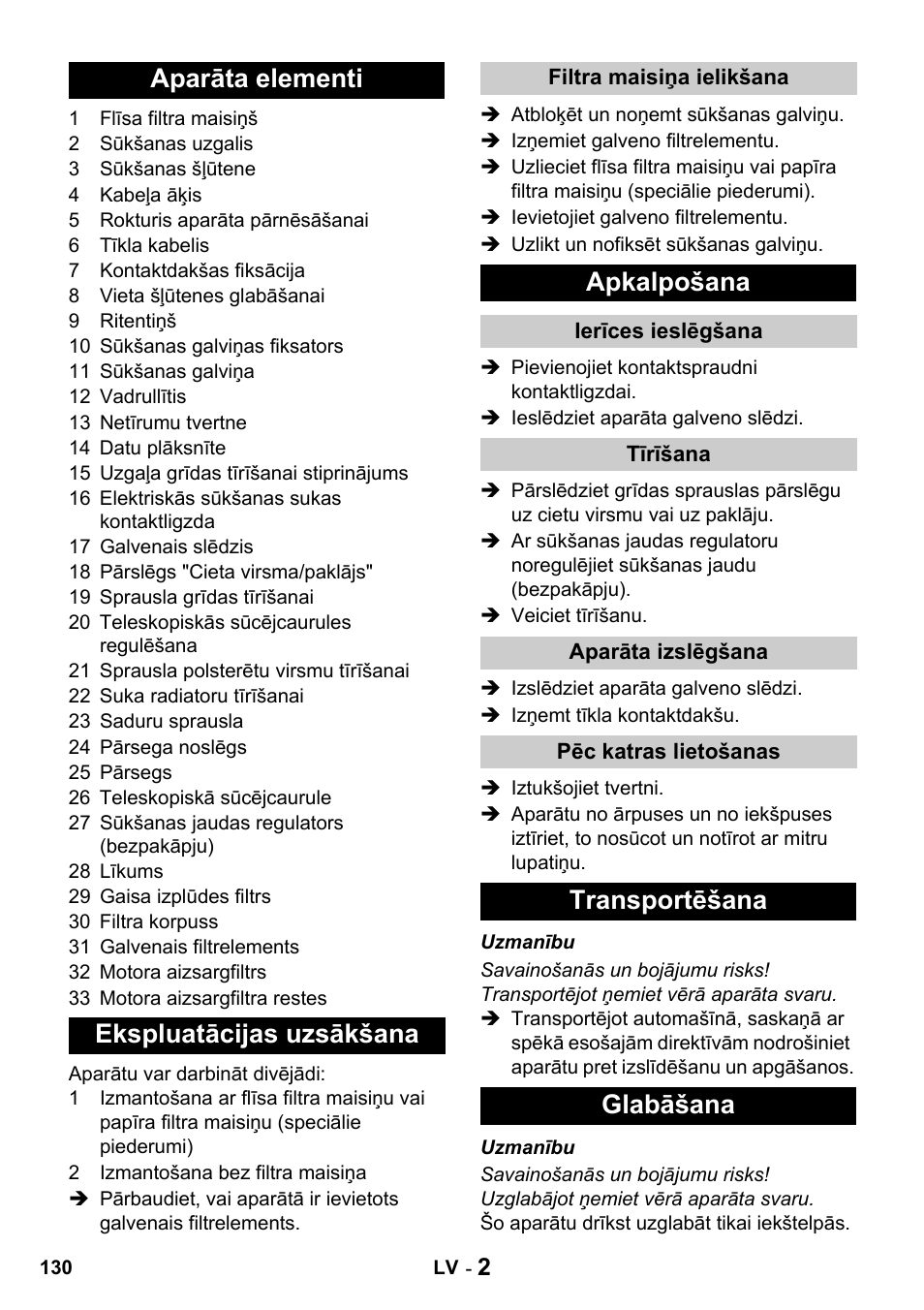 Aparāta elementi

1 Flīsa filtra maisiņš
2 Sūkšanas uzgalis
3 Sūkšanas šļūtene
4 Kabeļa āķis
5 Rokturis aparāta pārnēsāšanai
6 Tīkla kabelis
7 Kontaktdakšas fiksācija
8 Vieta šļūtenes glabāšanai
9 Ritentiņš
10 Sūkšanas galviņas fiksators
11 Sūkšanas galviņa
12 Vadrullītis
13 Netīrumu tvertne
14 Datu plāksnīte
15 Uzgaļa grīdas tīrīšanai stiprinājums
16 Elektriskās sūkšanas sukas kontaktligzda
17 Galvenais slēdzis
18 Pārslēgs "Cieta virsma/paklājs"
19 Sprausla grīdas tīrīšanai
20 Teleskopiskās sūcējcaurules regulēšana
21 Sprausla polsterētu virsmu tīrīšanai
22 Suka radiatoru tīrīšanai
23 Saduru sprausla
24 Pārsega noslēgs
25 Pārsegs
26 Teleskopiskā sūcējcaurule
27 Sūkšanas jaudas regulators (bezpakāpju)
28 Līkums
29 Gaisa izplūdes filtrs
30 Filtra korpuss
31 Galvenais filtrelements
32 Motora aizsargfiltrs
33 Motora aizsargfiltra restes

Ekspluatācijas uzsākšana

Aparātu var darbināt divējādi:
1 Izmantošana ar flīsa filtra maisiņu vai papīra filtra maisiņu (speciālie piederumi)
2 Izmantošana bez filtra maisiņa
➔ Pārbaudiet, vai aparātā ir ievietots galvenais filtrelements.

Filtra maisiņa ielikšana

➔ Atbloķēt un noņemt sūkšanas galviņu.
➔ Izņemiet galveno filtrelementu.
➔ Uzlieciet flīsa filtra maisiņu vai papīra filtra maisiņu (speciālie piederumi).
➔ Ievietojiet galveno filtrelementu.
➔ Uzlikt un nofiksēt sūkšanas galviņu.

Apkalpošana

Ierīces ieslēgšana

➔ Pievienojiet kontaktspraudni kontaktligzdai.
➔ Ieslēdziet aparāta galveno slēdzi.

Tīrīšana

➔ Pārslēdziet grīdas sprauslas pārslēgu uz cietu virsmu vai uz paklāju.
➔ Ar sūkšanas jaudas regulatoru noregulējiet sūkšanas jaudu (bezpakāpju).
➔ Veiciet tīrīšanu.

Aparāta izslēgšana

➔ Izslēdziet aparāta galveno slēdzi.
➔ Izņemt tīkla kontaktdakšu.

Pēc katras lietošanas

➔ Iztukšojiet tvertni.
➔ Aparātu no ārpuses un no iekšpuses iztīriet, to nosūcot un notīrot ar mitru lupatiņu.

Transportēšana

Uzmanību
Savainošanās un bojājumu risks! Transportējot ņemiet vērā aparāta svaru.
➔ Transportējot automašīnā, saskaņā ar spēkā esošajām direktīvām nodrošiniet aparātu pret izslīdēšanu un apgāšanos.

Glabāšana

Uzmanību
Savainošanās un bojājumu risks! Uzglabājot ņemiet vērā aparāta svaru.
Šo aparātu drīkst uzglabāt tikai iekštelpās.

130 LV - 2